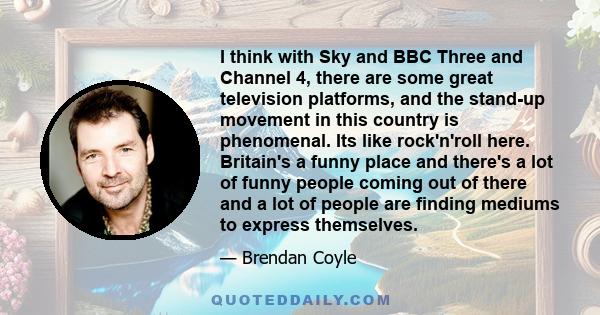 I think with Sky and BBC Three and Channel 4, there are some great television platforms, and the stand-up movement in this country is phenomenal. Its like rock'n'roll here. Britain's a funny place and there's a lot of funny people coming out of there and a lot of people are finding mediums to express themselves.

— Brendan Coyle

QUOTEDDAILY.COM